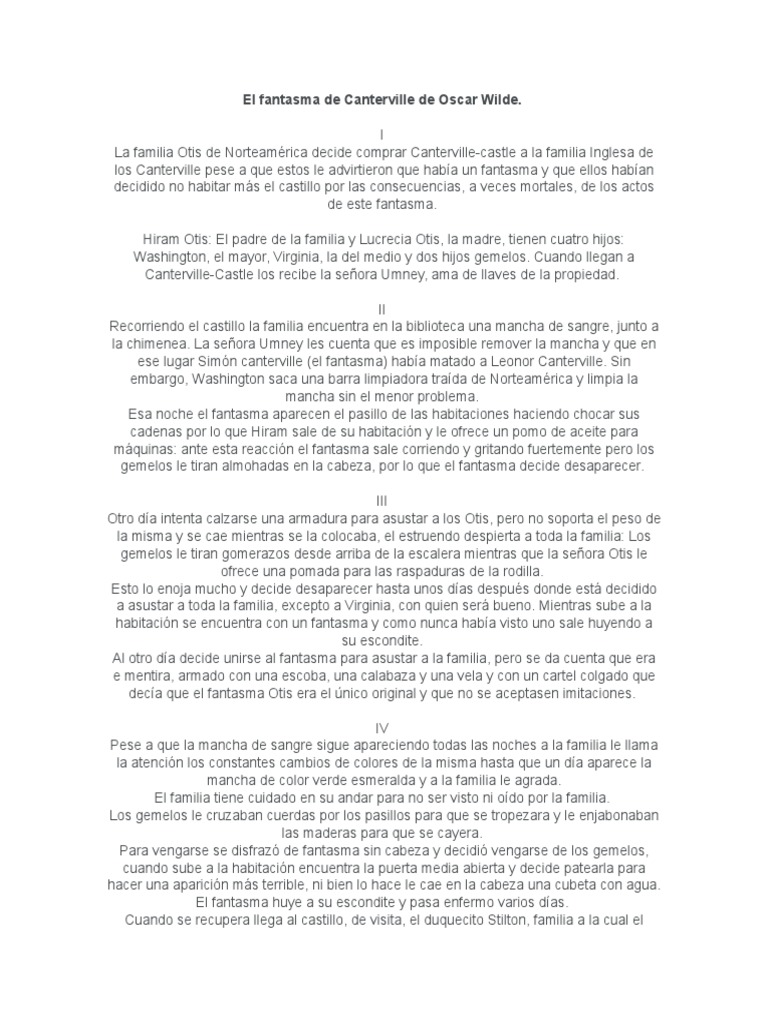 El fantasma de Canterville de Oscar Wilde.

I
La familia Otis de Norteamérica decide comprar Canterville-castle a la familia Inglesa de los Canterville pese a que estos le advirtieron que había un fantasma y que ellos habían decidido no habitar más el castillo por las consecuencias, a veces mortales, de los actos de este fantasma.

Hiram Otis: El padre de la familia y Lucrecia Otis, la madre, tienen cuatro hijos: Washington, el mayor, Virginia, la del medio y dos hijos gemelos. Cuando llegan a Canterville-Castle los recibe la señora Umney, ama de llaves de la propiedad.

II
Recorriendo el castillo la familia encuentra en la biblioteca una mancha de sangre, junto a la chimenea. La señora Umney les cuenta que es imposible remover la mancha y que en ese lugar Simón canterville (el fantasma) había matado a Leonor Canterville. Sin embargo, Washington saca una barra limpiadora traída de Norteamérica y limpia la mancha sin el menor problema.
Esa noche el fantasma aparecen el pasillo de las habitaciones haciendo chocar sus cadenas por lo que Hiram sale de su habitación y le ofrece un pomo de aceite para máquinas: ante esta reacción el fantasma sale corriendo y gritando fuertemente pero los gemelos le tiran almohadas en la cabeza, por lo que el fantasma decide desaparecer.

III
Otro día intenta calzarse una armadura para asustar a los Otis, pero no soporta el peso de la misma y se cae mientras se la colocaba, el estruendo despierta a toda la familia: Los gemelos le tiran gomerazos desde arriba de la escalera mientras que la señora Otis le ofrece una pomada para las raspaduras de la rodilla.
Esto lo enoja mucho y decide desaparecer hasta unos días después donde está decidido a asustar a toda la familia, excepto a Virginia, con quien será bueno. Mientras sube a la habitación se encuentra con un fantasma y como nunca había visto uno sale huyendo a su escondite.
Al otro día decide unirse al fantasma para asustar a la familia, pero se da cuenta que era e mentira, armado con una escoba, una calabaza y una vela y con un cartel colgado que decía que el fantasma Otis era el único original y que no se aceptasen imitaciones.

IV
Pese a que la mancha de sangre sigue apareciendo todas las noches a la familia le llama la atención los constantes cambios de colores de la misma hasta que un día aparece la mancha de color verde esmeralda y a la familia le agrada.
El familia tiene cuidado en su andar para no ser visto ni oído por la familia.
Los gemelos le cruzaban cuerdas por los pasillos para que se tropezara y le enjabonaban las maderas para que se cayera.
Para vengarse se disfrazó de fantasma sin cabeza y decidió vengarse de los gemelos, cuando sube a la habitación encuentra la puerta media abierta y decide patearla para hacer una aparición más terrible, ni bien lo hace le cae en la cabeza una cubeta con agua.
El fantasma huye a su escondite y pasa enfermo varios días.
Cuando se recupera llega al castillo, de visita, el duquecito Stilton, familia a la cual el